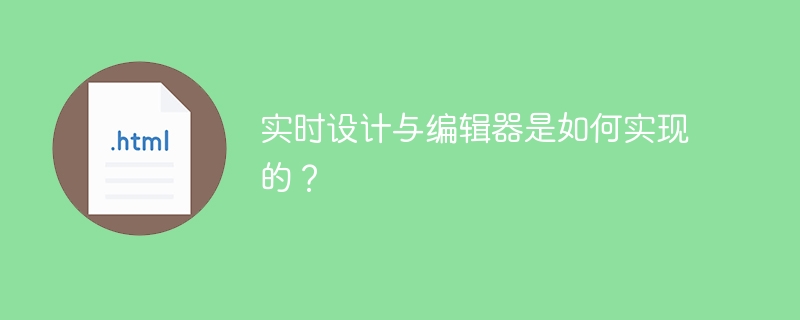 .html

实时设计与编辑器是如何实现的？